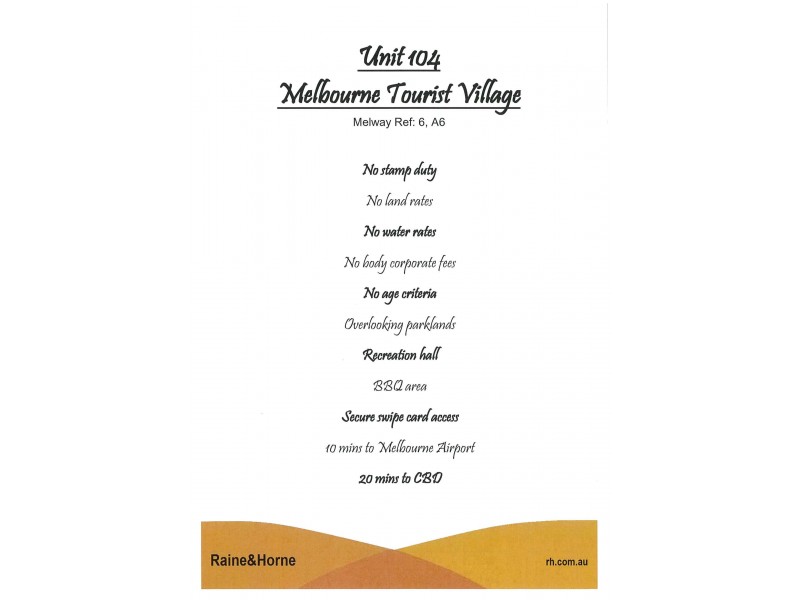 Unit 104
Melbourne Tourist Village

Melway Ref: 6, A6

No stamp duty

No land rates

No water rates

No body corporate fees

No age criteria

Overlooking parklands

Recreation hall

BBQ area

Secure swipe card access

10 mins to Melbourne Airport

20 mins to CBD

Raine&Horne

rh.com.au